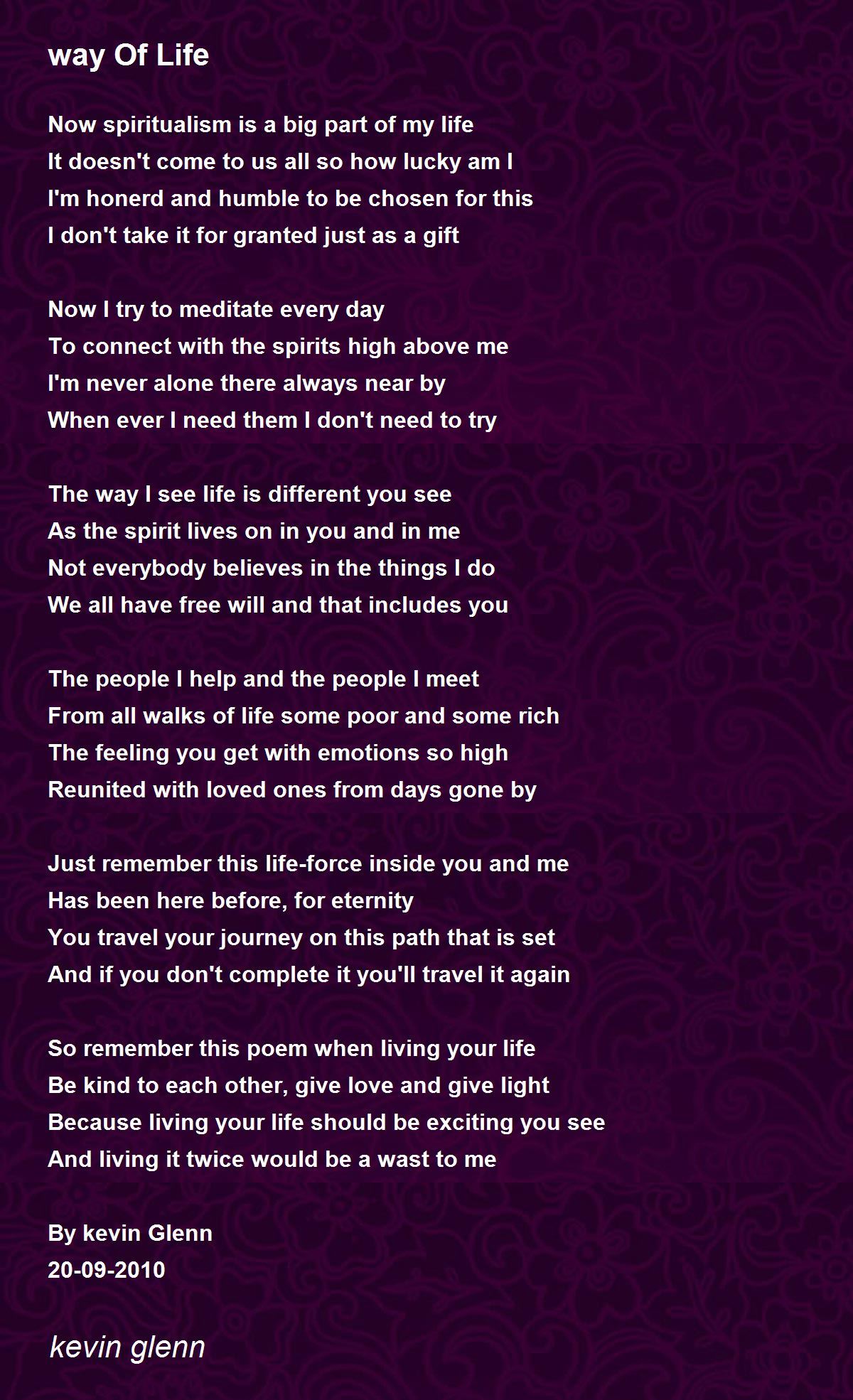 way Of Life

Now spiritualism is a big part of my life
It doesn't come to us all so how lucky am I
I'm honerd and humble to be chosen for this
I don't take it for granted just as a gift

Now I try to meditate every day
To connect with the spirits high above me
I'm never alone there always near by
When ever I need them I don't need to try

The way I see life is different you see
As the spirit lives on in you and in me
Not everybody believes in the things I do
We all have free will and that includes you

The people I help and the people I meet
From all walks of life some poor and some rich
The feeling you get with emotions so high
Reunited with loved ones from days gone by

Just remember this life-force inside you and me
Has been here before, for eternity
You travel your journey on this path that is set
And if you don't complete it you'll travel it again

So remember this poem when living your life
Be kind to each other, give love and give light
Because living your life should be exciting you see
And living it twice would be a wast to me

By kevin Glenn
20-09-2010

kevin glenn